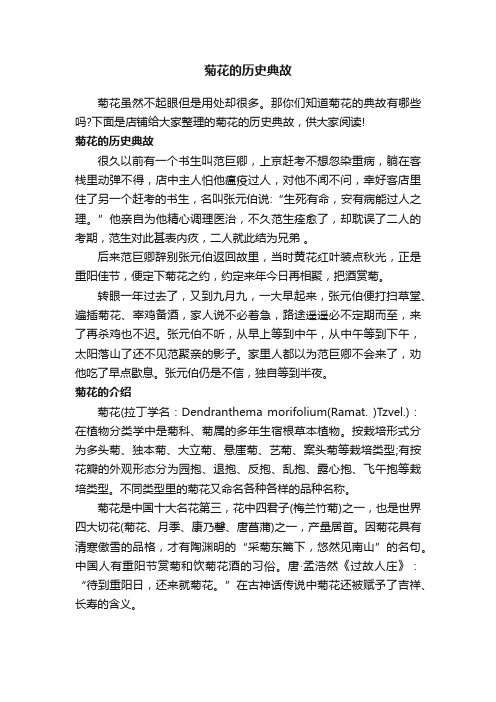 菊花的历史典故

菊花虽然不起眼但是用处却很多。那你们知道菊花的典故有哪些吗?下面是店铺给大家整理的菊花的历史典故，供大家阅读!

菊花的历史典故

很久以前有一个书生叫范巨卿，上京赶考不想忽染重病，躺在客栈里动弹不得，店中主人怕他瘟疫过人，对他不闻不问，幸好客店里住了另一个赶考的书生，名叫张元伯说:“生死有命，安有病能过人之理。”他亲自为他精心调理医治，不久范生痊愈了，却耽误了二人的考期，范生对此甚表内疚，二人就此结为兄弟 。

后来范巨卿辞别张元伯返回故里，当时黄花红叶装点秋光，正是重阳佳节，便定下菊花之约，约定来年今日再相聚，把酒赏菊。

转眼一年过去了，又到九月九，一大早起来，张元伯便打扫草堂、遍插菊花、宰鸡备酒，家人说不必着急，路途遥遥必不定期而至，来了再杀鸡也不迟。张元伯不听，从早上等到中午，从中午等到下午，太阳落山了还不见范聚亲的影子。家里人都以为范巨卿不会来了，劝他吃了早点歇息。张元伯仍是不信，独自等到半夜。

菊花的介绍

菊花(拉丁学名：Dendranthema morifolium(Ramat. )Tzvel.)：在植物分类学中是菊科、菊属的多年生宿根草本植物。按栽培形式分为多头菊、独本菊、大立菊、悬崖菊、艺菊、案头菊等栽培类型;有按花瓣的外观形态分为园抱、退抱、反抱、乱抱、露心抱、飞午抱等栽培类型。不同类型里的菊花又命名各种各样的品种名称。

菊花是中国十大名花第三，花中四君子(梅兰竹菊)之一，也是世界四大切花(菊花、月季、康乃馨、唐菖蒲)之一，产量居首。因菊花具有清寒傲雪的品格，才有陶渊明的“采菊东篱下，悠然见南山”的名句。中国人有重阳节赏菊和饮菊花酒的习俗。唐·孟浩然《过故人庄》：“待到重阳日，还来就菊花。”在古神话传说中菊花还被赋予了吉祥、长寿的含义。